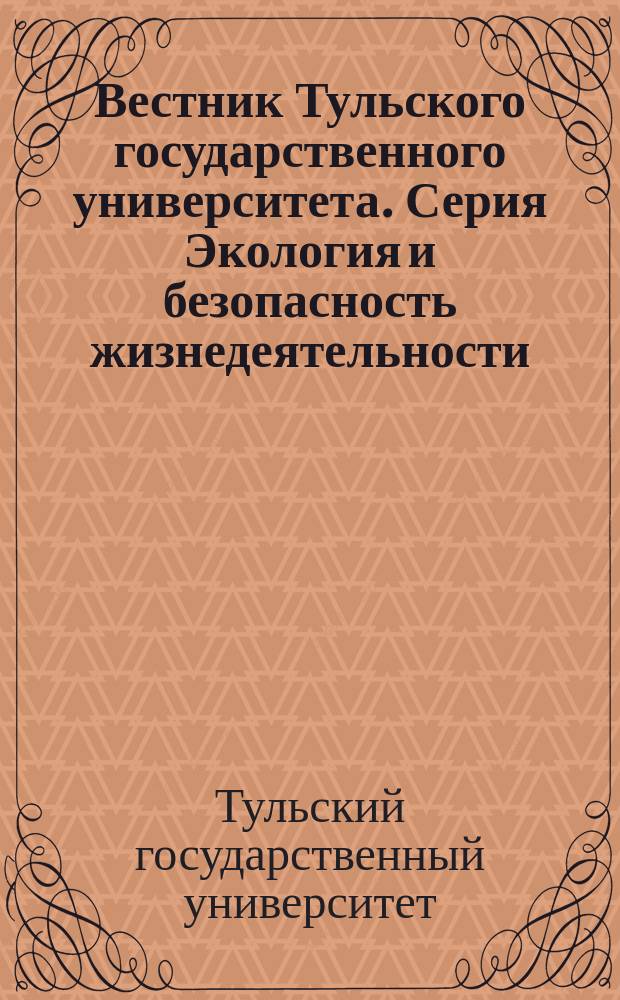 Вестник Тульского государственного университета. Серия Экология и безопасность жизнедеятельности

Тульский государственный университет